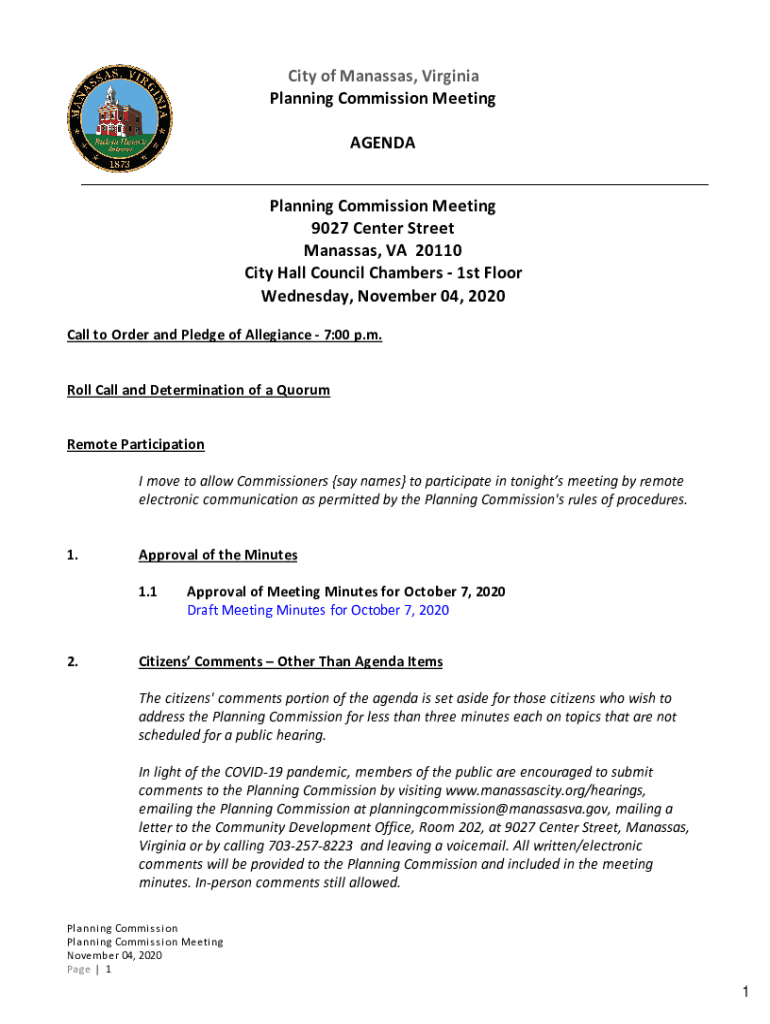 MANASSAS, VIRGINIA
1873

City of Manassas, Virginia
Planning Commission Meeting

AGENDA

Planning Commission Meeting
9027 Center Street
Manassas, VA 20110
City Hall Council Chambers - 1st Floor
Wednesday, November 04, 2020

Call to Order and Pledge of Allegiance - 7:00 p.m.

Roll Call and Determination of a Quorum

Remote Participation

I move to allow Commissioners {say names} to participate in tonight's meeting by remote electronic communication as permitted by the Planning Commission's rules of procedures.

1. Approval of the Minutes

1.1 Approval of Meeting Minutes for October 7, 2020
Draft Meeting Minutes for October 7, 2020

2. Citizens' Comments – Other Than Agenda Items

The citizens' comments portion of the agenda is set aside for those citizens who wish to address the Planning Commission for less than three minutes each on topics that are not scheduled for a public hearing.

In light of the COVID-19 pandemic, members of the public are encouraged to submit comments to the Planning Commission by visiting www.manassascity.org/hearings, emailing the Planning Commission at planningcommission@manassasva.gov, mailing a letter to the Community Development Office, Room 202, at 9027 Center Street, Manassas, Virginia or by calling 703-257-8223 and leaving a voicemail. All written/electronic comments will be provided to the Planning Commission and included in the meeting minutes. In-person comments still allowed.

Planning Commission
Planning Commission Meeting
November 04, 2020
Page | 1

1